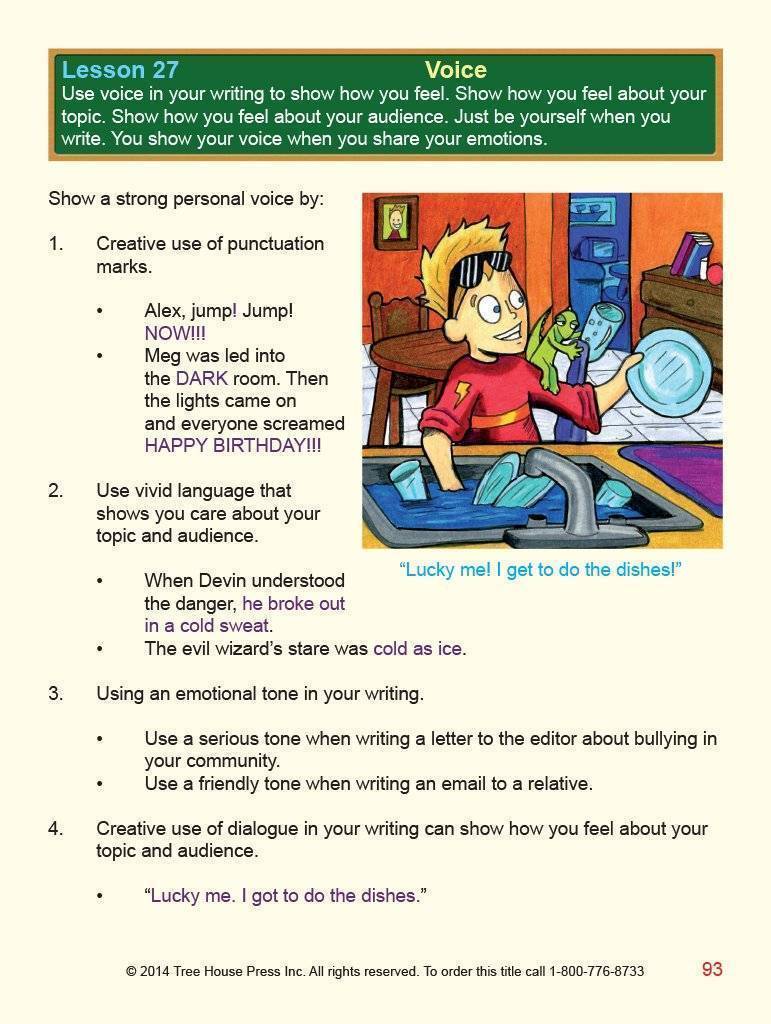 Lesson 27 Voice
Use voice in your writing to show how you feel. Show how you feel about your topic. Show how you feel about your audience. Just be yourself when you write. You show your voice when you share your emotions.

Show a strong personal voice by:

1. Creative use of punctuation marks.

• Alex, jump! Jump! NOW!!!
• Meg was led into the DARK room. Then the lights came on and everyone screamed HAPPY BIRTHDAY!!!

2. Use vivid language that shows you care about your topic and audience.

• When Devin understood the danger, he broke out in a cold sweat.
• The evil wizard's stare was cold as ice.

"Lucky me! I get to do the dishes!"

3. Using an emotional tone in your writing.

• Use a serious tone when writing a letter to the editor about bullying in your community.
• Use a friendly tone when writing an email to a relative.

4. Creative use of dialogue in your writing can show how you feel about your topic and audience.

• "Lucky me. I got to do the dishes."

© 2014 Tree House Press Inc. All rights reserved. To order this title call 1-800-776-8733 93